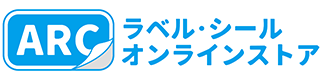 ARC
ラベル・シール
オンラインストア